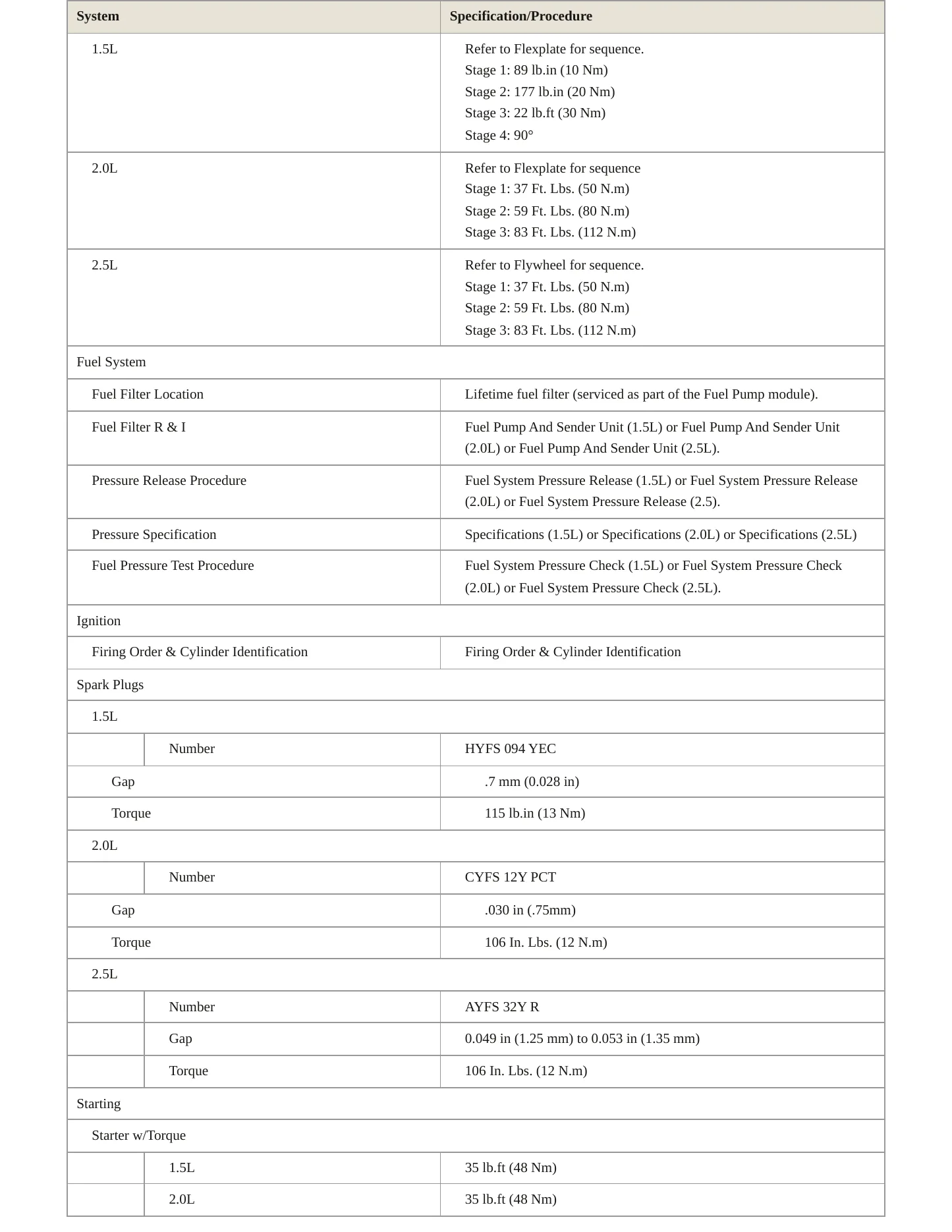 | System | Specification/Procedure |
|---|---|
| 1.5L | Refer to Flexplate for sequence. Stage 1: 89 lb.in (10 Nm) Stage 2: 177 lb.in (20 Nm) Stage 3: 22 lb.ft (30 Nm) Stage 4: 90° |
| 2.0L | Refer to Flexplate for sequence Stage 1: 37 Ft. Lbs. (50 N.m) Stage 2: 59 Ft. Lbs. (80 N.m) Stage 3: 83 Ft. Lbs. (112 N.m) |
| 2.5L | Refer to Flywheel for sequence. Stage 1: 37 Ft. Lbs. (50 N.m) Stage 2: 59 Ft. Lbs. (80 N.m) Stage 3: 83 Ft. Lbs. (112 N.m) |
| Fuel System | |
| Fuel Filter Location | Lifetime fuel filter (serviced as part of the Fuel Pump module). |
| Fuel Filter R & I | Fuel Pump And Sender Unit (1.5L) or Fuel Pump And Sender Unit (2.0L) or Fuel Pump And Sender Unit (2.5L). |
| Pressure Release Procedure | Fuel System Pressure Release (1.5L) or Fuel System Pressure Release (2.0L) or Fuel System Pressure Release (2.5). |
| Pressure Specification | Specifications (1.5L) or Specifications (2.0L) or Specifications (2.5L) |
| Fuel Pressure Test Procedure | Fuel System Pressure Check (1.5L) or Fuel System Pressure Check (2.0L) or Fuel System Pressure Check (2.5L). |
| Ignition | |
| Firing Order & Cylinder Identification | Firing Order & Cylinder Identification |
| Spark Plugs | |
| 1.5L | |
| Number | HYFS 094 YEC |
| Gap | .7 mm (0.028 in) |
| Torque | 115 lb.in (13 Nm) |
| 2.0L | |
| Number | CYFS 12Y PCT |
| Gap | .030 in (.75mm) |
| Torque | 106 In. Lbs. (12 N.m) |
| 2.5L | |
| Number | AYFS 32Y R |
| Gap | 0.049 in (1.25 mm) to 0.053 in (1.35 mm) |
| Torque | 106 In. Lbs. (12 N.m) |
| Starting | |
| Starter w/Torque | |
| 1.5L | 35 lb.ft (48 Nm) |
| 2.0L | 35 lb.ft (48 Nm) |